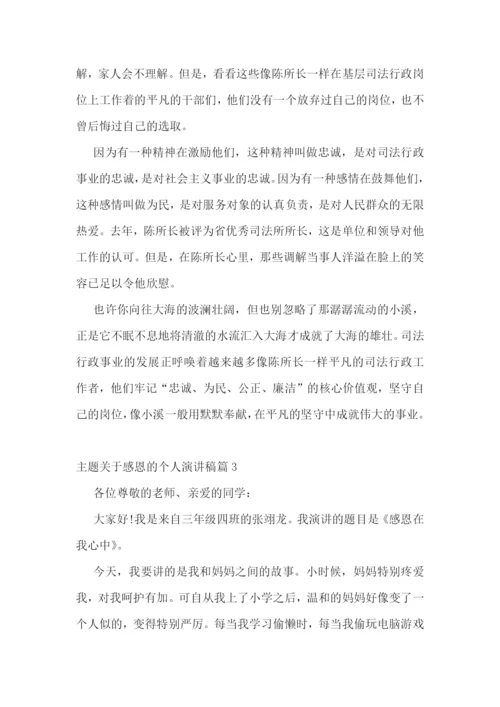 解，家人会不理解。但是，看看这些像陈所长一样在基层司法行政岗位上工作着的平凡的干部们，他们没有一个放弃过自己的岗位，也不曾后悔过自己的选取。

因为有一种精神在激励他们，这种精神叫做忠诚，是对司法行政事业的忠诚，是对社会主义事业的忠诚。因为有一种感情在鼓舞他们，这种感情叫做为民，是对服务对象的认真负责，是对人民群众的无限热爱。去年，陈所长被评为省优秀司法所所长，这是单位和领导对他工作的认可。但是，在陈所长心里，那些调解当事人洋溢在脸上的笑容已足以令他欣慰。

也许你向往大海的波澜壮阔，但也别忽略了那潺潺流动的小溪，正是它不眠不息地将清澈的水流汇入大海才成就了大海的雄壮。司法行政事业的发展正呼唤着越来越多像陈所长一样平凡的司法行政工作者，他们牢记“忠诚、为民、公正、廉洁”的核心价值观，坚守自己的岗位，像小溪一般用默默奉献，在平凡的坚守中成就伟大的事业。

主题关于感恩的个人演讲稿篇 3

各位尊敬的老师、亲爱的同学：

大家好!我是来自三年级四班的张翊龙。我演讲的题目是《感恩在我心中》。

今天，我要讲的是我和妈妈之间的故事。小时候，妈妈特别疼爱我，对我呵护有加。可自从我上了小学之后，温和的妈妈好像变了一个人似的，变得特别严厉。每当我学习偷懒时，每当我偷玩电脑游戏